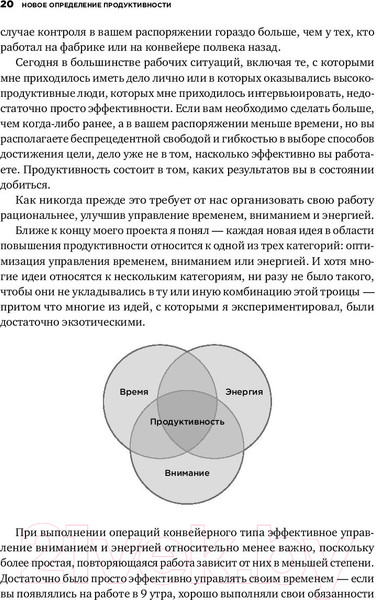 20 НОВОЕ ОПРЕДЕЛЕНИЕ ПРОДУКТИВНОСТИ

случае контроля в вашем распоряжении гораздо больше, чем у тех, кто работал на фабрике или на конвейере полвека назад.

Сегодня в большинстве рабочих ситуаций, включая те, с которыми мне приходилось иметь дело лично или в которых оказывались высокопродуктивные люди, которых мне приходилось интервьюировать, недостаточно просто эффективности. Если вам необходимо сделать больше, чем когда-либо ранее, а в вашем распоряжении меньше времени, но вы располагаете беспрецедентной свободой и гибкостью в выборе способов достижения цели, дело уже не в том, насколько эффективно вы работаете. Продуктивность состоит в том, каких результатов вы в состоянии добиться.

Как никогда прежде это требует от нас организовать свою работу рациональнее, улучшив управление временем, вниманием и энергией.

Ближе к концу моего проекта я понял — каждая новая идея в области повышения продуктивности относится к одной из трех категорий: оптимизация управления временем, вниманием или энергией. И хотя многие идеи относятся к нескольким категориям, ни разу не было такого, чтобы они не укладывались в ту или иную комбинацию этой троицы — притом что многие из идей, с которыми я экспериментировал, были достаточно экзотическими.

Время
Энергия
Продуктивность
Внимание

При выполнении операций конвейерного типа эффективное управление вниманием и энергией относительно менее важно, поскольку более простая, повторяющаяся работа зависит от них в меньшей степени. Достаточно было просто эффективно управлять своим временем — если вы появлялись на работе в 9 утра, хорошо выполняли свои обязанности